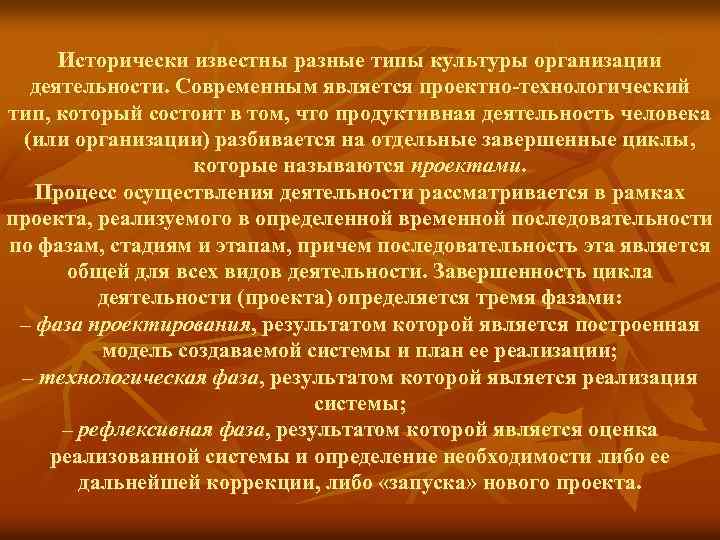 Исторически известны разные типы культуры организации деятельности. Современным является проектно-технологический тип, который состоит в том, что продуктивная деятельность человека (или организации) разбивается на отдельные завершенные циклы, которые называются проектами.

Процесс осуществления деятельности рассматривается в рамках проекта, реализуемого в определенной временной последовательности по фазам, стадиям и этапам, причем последовательность эта является общей для всех видов деятельности. Завершенность цикла деятельности (проекта) определяется тремя фазами:

– фаза проектирования, результатом которой является построенная модель создаваемой системы и план ее реализации;

– технологическая фаза, результатом которой является реализация системы;

– рефлексивная фаза, результатом которой является оценка реализованной системы и определение необходимости либо ее дальнейшей коррекции, либо «запуска» нового проекта.